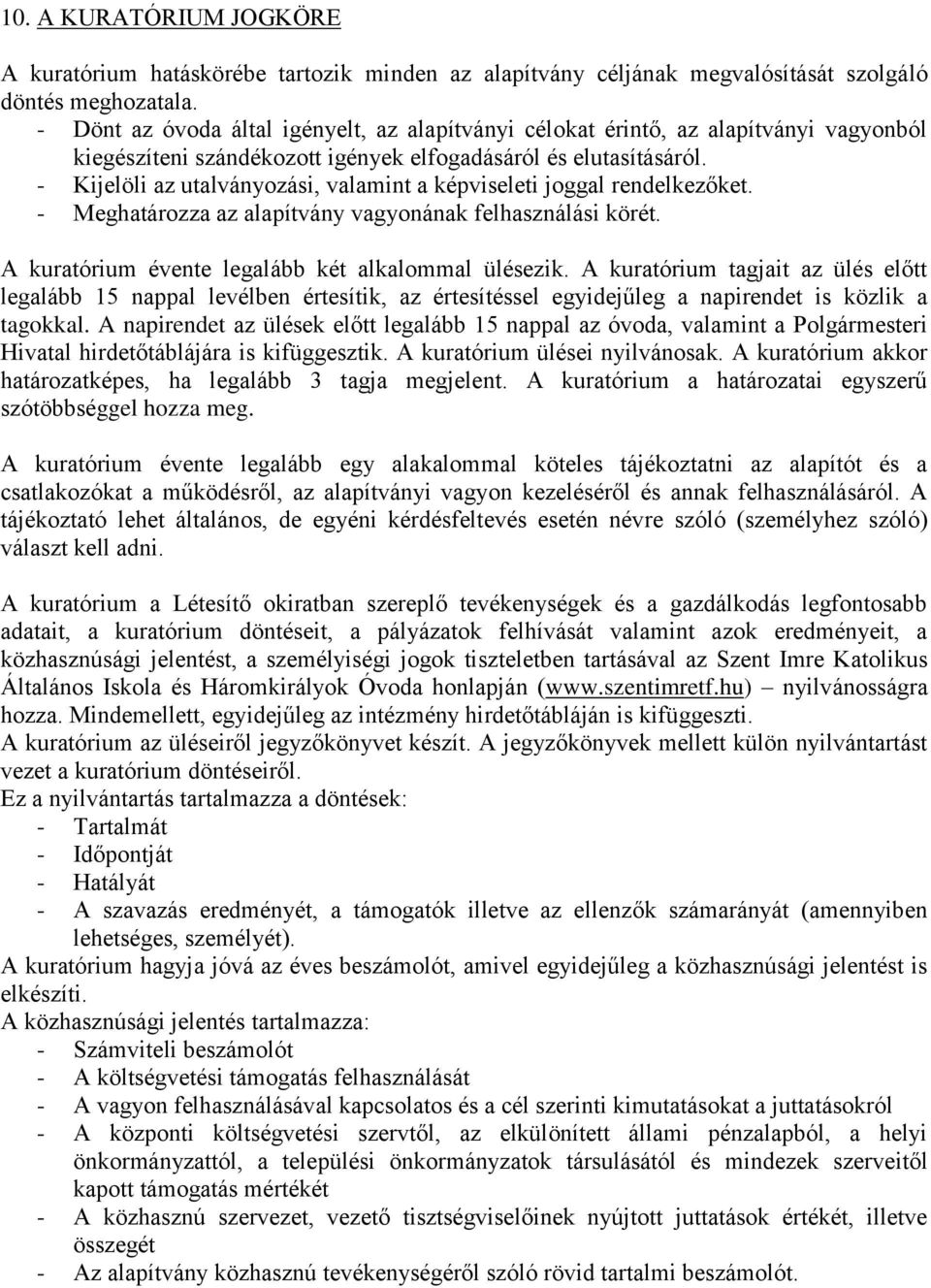 10. A KURATÓRIUM JOGKÖRE

A kuratórium hatáskörébe tartozik minden az alapítvány céljának megvalósítását szolgáló döntés meghozatala.
- Dönt az óvoda által igényelt, az alapítványi célokat érintő, az alapítványi vagyonból kiegészíteni szándékozott igények elfogadásáról és elutasításáról.
- Kijelöli az utalványozási, valamint a képviseleti joggal rendelkezőket.
- Meghatározza az alapítvány vagyonának felhasználási körét.

A kuratórium évente legalább két alkalommal ülésezik. A kuratórium tagjait az ülés előtt legalább 15 nappal levélben értesítik, az értesítéssel egyidejűleg a napirendet is közlik a tagokkal. A napirendet az ülések előtt legalább 15 nappal az óvoda, valamint a Polgármesteri Hivatal hirdetőtáblájára is kifüggesztik. A kuratórium ülései nyilvánosak. A kuratórium akkor határozatképes, ha legalább 3 tagja megjelent. A kuratórium a határozatai egyszerű szótöbbséggel hozza meg.

A kuratórium évente legalább egy alakalommal köteles tájékoztatni az alapítót és a csatlakozókat a működésről, az alapítványi vagyon kezeléséről és annak felhasználásáról. A tájékoztató lehet általános, de egyéni kérdésfeltevés esetén névre szóló (személyhez szóló) választ kell adni.

A kuratórium a Létesítő okiratban szereplő tevékenységek és a gazdálkodás legfontosabb adatait, a kuratórium döntéseit, a pályázatok felhívását valamint azok eredményeit, a közhasznúsági jelentést, a személyiségi jogok tiszteletben tartásával az Szent Imre Katolikus Általános Iskola és Háromkirályok Óvoda honlapján (www.szentimretf.hu) – nyilvánosságra hozza. Mindemellett, egyidejűleg az intézmény hirdetőtábláján is kifüggeszti.
A kuratórium az üléseiről jegyzőkönyvet készít. A jegyzőkönyvek mellett külön nyilvántartást vezet a kuratórium döntéseiről.
Ez a nyilvántartás tartalmazza a döntések:
- Tartalmát
- Időpontját
- Hatályát
- A szavazás eredményét, a támogatók illetve az ellenzők számarányát (amennyiben lehetséges, személyét).
A kuratórium hagyja jóvá az éves beszámolót, amivel egyidejűleg a közhasznúsági jelentést is elkészíti.
A közhasznúsági jelentés tartalmazza:
- Számviteli beszámolót
- A költségvetési támogatás felhasználását
- A vagyon felhasználásával kapcsolatos és a cél szerinti kimutatásokat a juttatásokról
- A központi költségvetési szervtől, az elkülönített állami pénzalapból, a helyi önkormányzattól, a települési önkormányzatok társulásától és mindezek szerveitől kapott támogatás mértékét
- A közhasznú szervezet, vezető tisztségviselőinek nyújtott juttatások értékét, illetve összegét
- Az alapítvány közhasznú tevékenységéről szóló rövid tartalmi beszámolót.